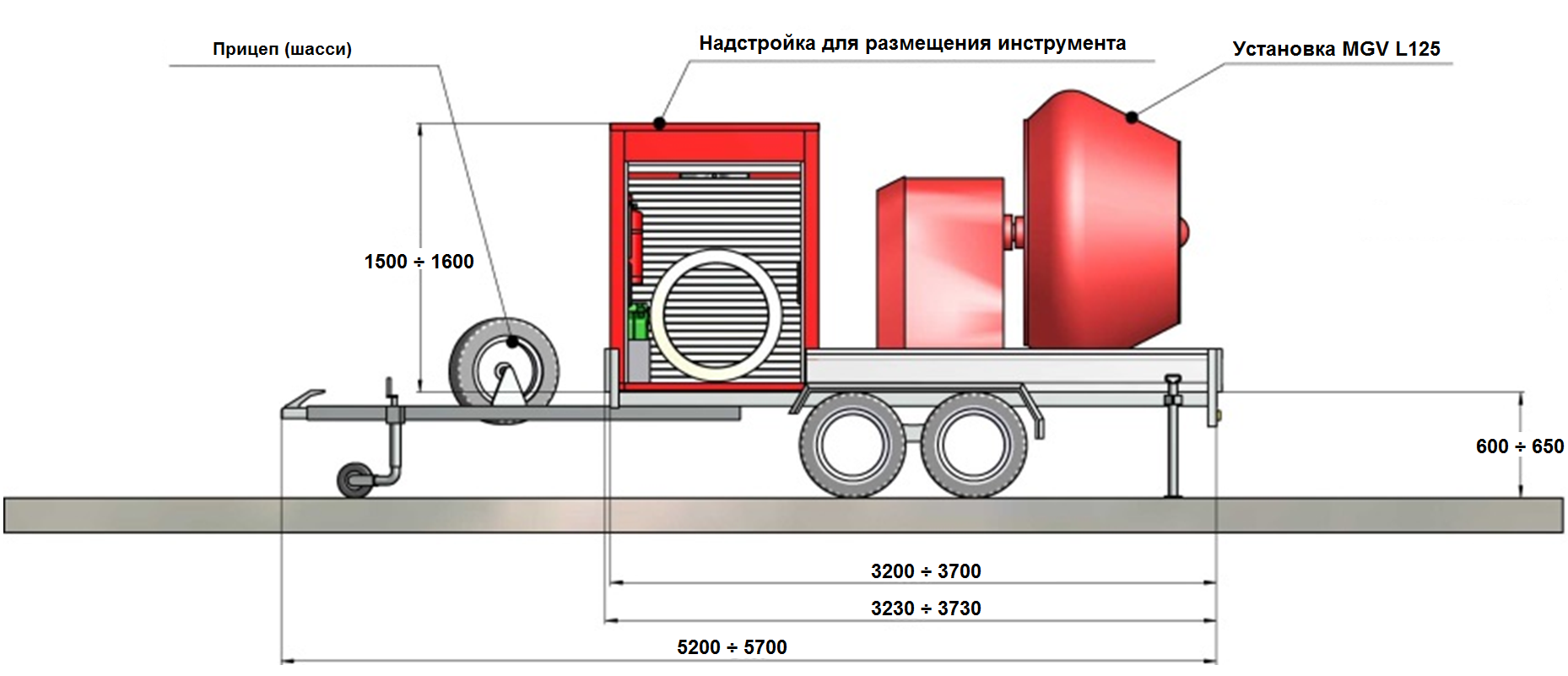 Прицеп (шасси)

Надстройка для размещения инструмента

Установка MGV L125

1500 ÷ 1600

600 ÷ 650

3200 ÷ 3700

3230 ÷ 3730

5200 ÷ 5700